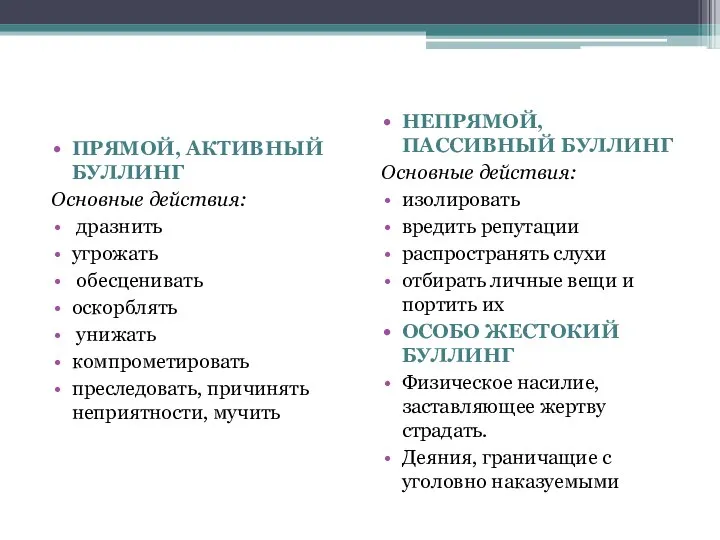 • ПРЯМОЙ, АКТИВНЫЙ БУЛЛИНГ
Основные действия:
• дразнить
• угрожать
• обесценивать
• оскорблять
• унижать
• компрометировать
• преследовать, причинять неприятности, мучить

• НЕПРЯМОЙ, ПАССИВНЫЙ БУЛЛИНГ
Основные действия:
• изолировать
• вредить репутации
• распространять слухи
• отбирать личные вещи и портить их
• ОСОБО ЖЕСТОКИЙ БУЛЛИНГ
• Физическое насилие, заставляющее жертву страдать.
• Деяния, граничащие с уголовно наказуемыми